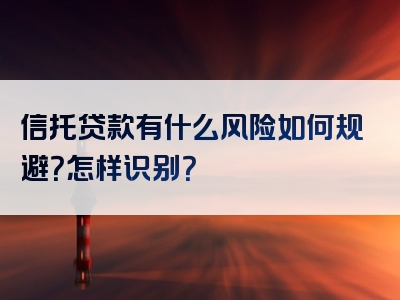 信托贷款有什么风险如何规避?怎样识别?